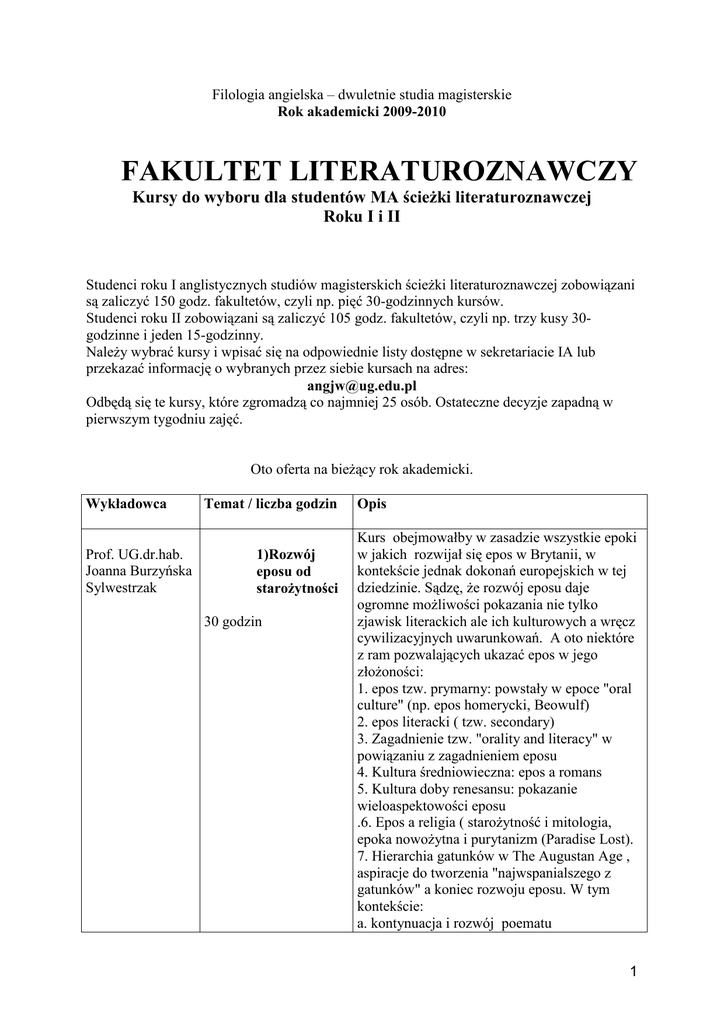 Filologia angielska – dwuletnie studia magisterskie
Rok akademicki 2009-2010

FAKULTET LITERATUROZNAWCZY
Kursy do wyboru dla studentów MA ścieżki literaturoznawczej
Roku I i II

Studenci roku I anglistycznych studiów magisterskich ścieżki literaturoznawczej zobowiązani są zaliczyć 150 godz. fakultetów, czyli np. pięć 30-godzinnych kursów.
Studenci roku II zobowiązani są zaliczyć 105 godz. fakultetów, czyli np. trzy kusy 30-godzinne i jeden 15-godzinny.
Należy wybrać kursy i wpisać się na odpowiednie listy dostępne w sekretariacie IA lub przekazać informację o wybranych przez siebie kursach na adres:
angjw@ug.edu.pl
Odbędą się te kursy, które zgromadzą co najmniej 25 osób. Ostateczne decyzje zapadną w pierwszym tygodniu zajęć.

Oto oferta na bieżący rok akademicki.

| Wykładowca | Temat / liczba godzin | Opis |
|---|---|---|
| Prof. UG.dr.hab. Joanna Burzyńska Sylwestrzak | 1)Rozwój eposu od starożytności 30 godzin | Kurs obejmowałby w zasadzie wszystkie epoki w jakich rozwijał się epos w Brytanii, w kontekście jednak dokonań europejskich w tej dziedzinie. Sądzę, że rozwój eposu daje ogromne możliwości pokazania nie tylko zjawisk literackich ale ich kulturowych a wręcz cywilizacyjnych uwarunkowań. A oto niektóre z ram pozwalających ukazać epos w jego złożoności: 1. epos tzw. prymarny: powstały w epoce "oral culture" (np. epos homerycki, Beowulf) 2. epos literacki ( tzw. secondary) 3. Zagadnienie tzw. "orality and literacy" w powiązaniu z zagadnieniem eposu 4. Kultura średniowieczna: epos a romans 5. Kultura doby renesansu: pokazanie wieloaspektowości eposu .6. Epos a religia ( starożytność i mitologia, epoka nowożytna i purytanizm (Paradise Lost). 7. Hierarchia gatunków w The Augustan Age , aspiracje do tworzenia "najwspanialszego z gatunków" a koniec rozwoju eposu. W tym kontekście: a. kontynuacja i rozwój poematu |

1